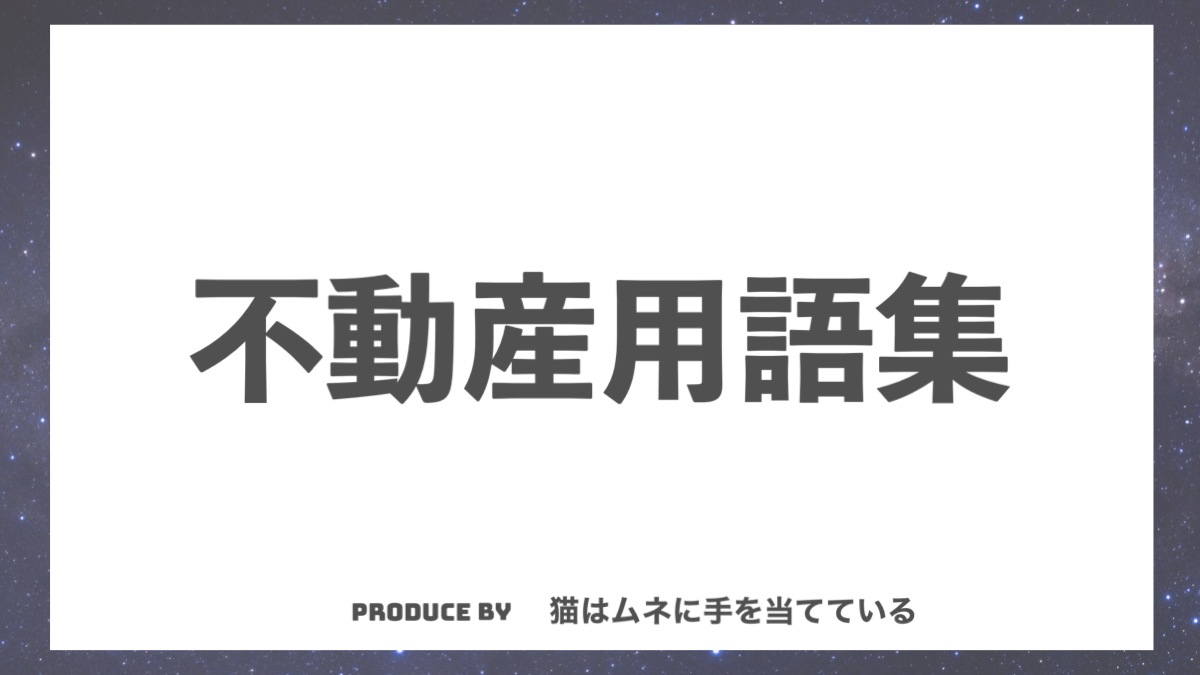 不動産用語集

PRODUCE BY 猫はムネに手を当てている